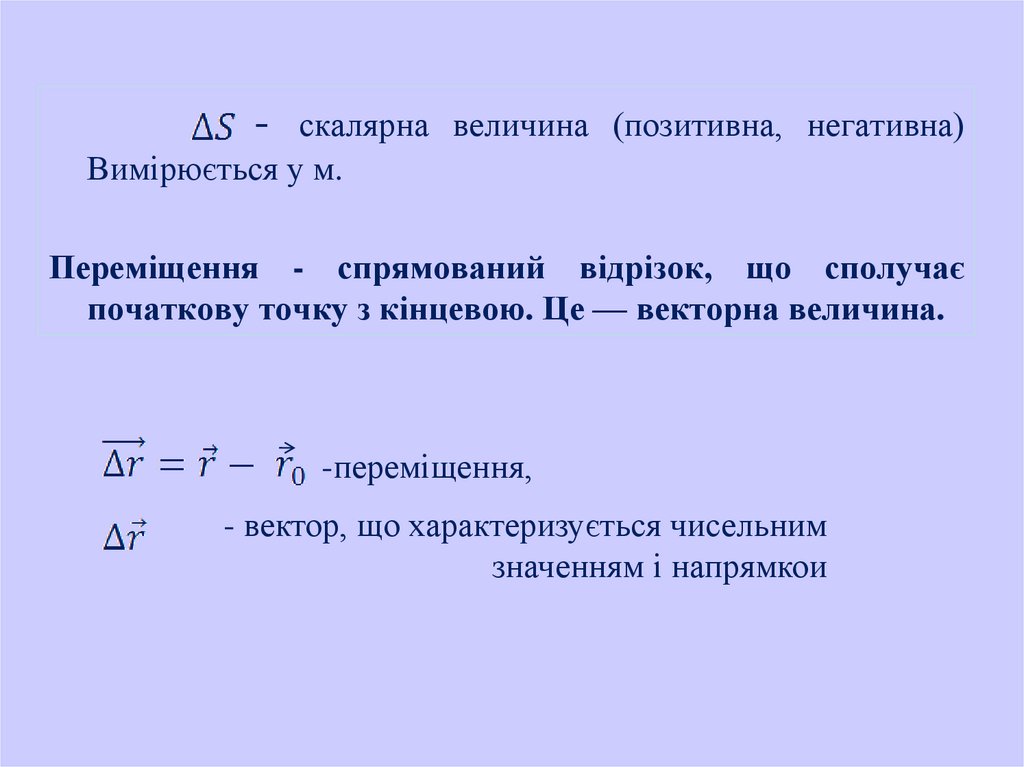 $\Delta S$ - скалярна величина (позитивна, негативна) Вимірюється у м.

Переміщення - спрямований відрізок, що сполучає початкову точку з кінцевою. Це — векторна величина.

$\overrightarrow{\Delta r} = \vec{r} - \vec{r}_0$ -переміщення,

$\Delta\vec{r}$ - вектор, що характеризується чисельним значенням і напрямкои